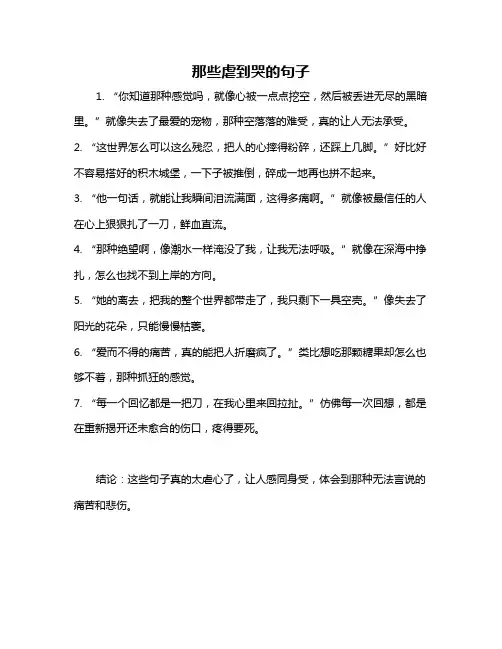 那些虐到哭的句子

1. “你知道那种感觉吗，就像心被一点点挖空，然后被丢进无尽的黑暗里。”就像失去了最爱的宠物，那种空落落的难受，真的让人无法承受。

2. “这世界怎么可以这么残忍，把人的心摔得粉碎，还踩上几脚。”好比好不容易搭好的积木城堡，一下子被推倒，碎成一地再也拼不起来。

3. “他一句话，就能让我瞬间泪流满面，这得多痛啊。”就像被最信任的人在心上狠狠扎了一刀，鲜血直流。

4. “那种绝望啊，像潮水一样淹没了我，让我无法呼吸。”就像在深海中挣扎，怎么也找不到上岸的方向。

5. “她的离去，把我的整个世界都带走了，我只剩下一具空壳。”像失去了阳光的花朵，只能慢慢枯萎。

6. “爱而不得的痛苦，真的能把人折磨疯了。”类比想吃那颗糖果却怎么也够不着，那种抓狂的感觉。

7. “每一个回忆都是一把刀，在我心里来回拉扯。”仿佛每一次回想，都是在重新揭开还未愈合的伤口，疼得要死。

结论：这些句子真的太虐心了，让人感同身受，体会到那种无法言说的痛苦和悲伤。